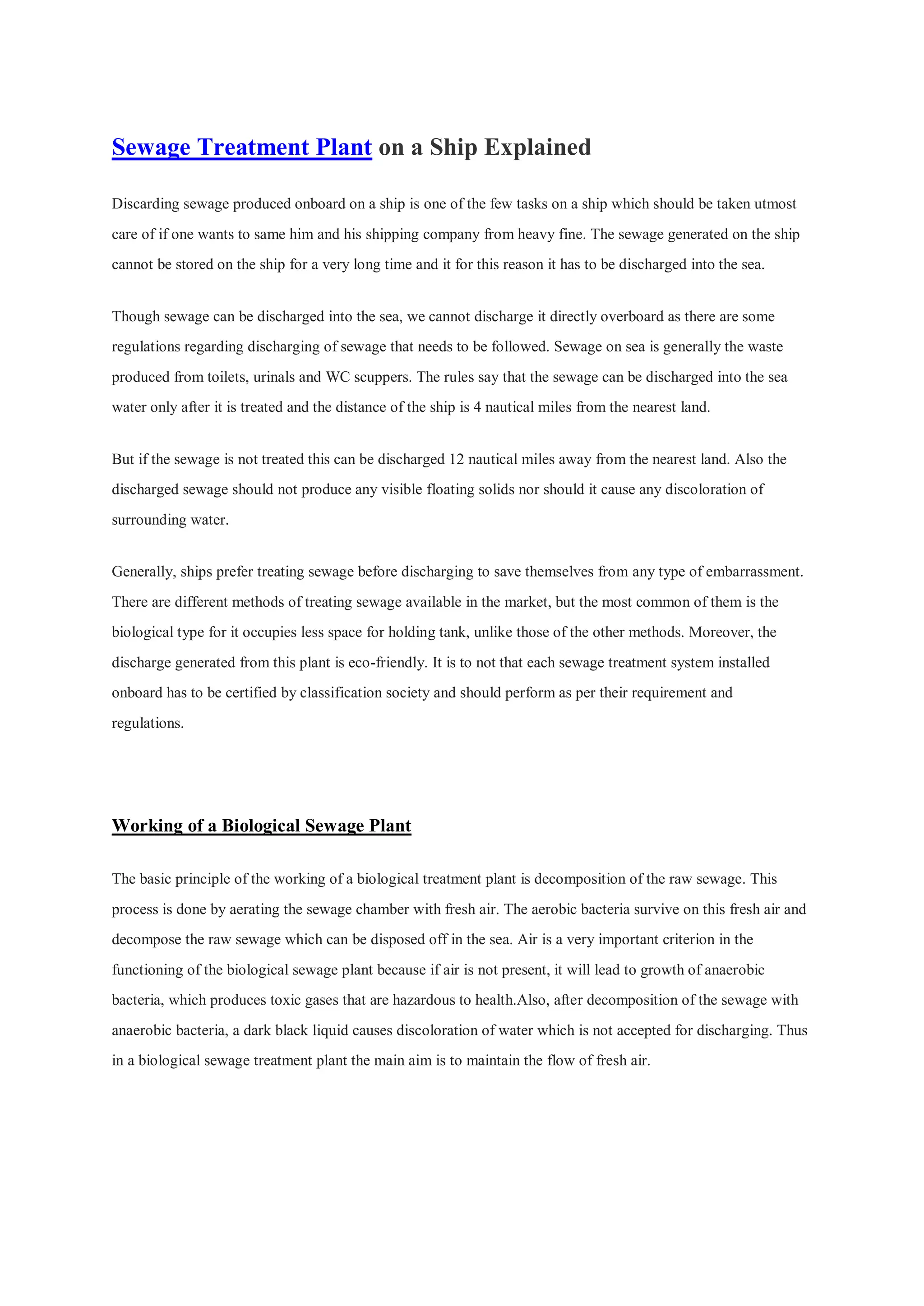 Sewage Treatment Plant on a Ship Explained

Discarding sewage produced onboard on a ship is one of the few tasks on a ship which should be taken utmost care of if one wants to same him and his shipping company from heavy fine. The sewage generated on the ship cannot be stored on the ship for a very long time and it for this reason it has to be discharged into the sea.

Though sewage can be discharged into the sea, we cannot discharge it directly overboard as there are some regulations regarding discharging of sewage that needs to be followed. Sewage on sea is generally the waste produced from toilets, urinals and WC scuppers. The rules say that the sewage can be discharged into the sea water only after it is treated and the distance of the ship is 4 nautical miles from the nearest land.

But if the sewage is not treated this can be discharged 12 nautical miles away from the nearest land. Also the discharged sewage should not produce any visible floating solids nor should it cause any discoloration of surrounding water.

Generally, ships prefer treating sewage before discharging to save themselves from any type of embarrassment. There are different methods of treating sewage available in the market, but the most common of them is the biological type for it occupies less space for holding tank, unlike those of the other methods. Moreover, the discharge generated from this plant is eco-friendly. It is to not that each sewage treatment system installed onboard has to be certified by classification society and should perform as per their requirement and regulations.

Working of a Biological Sewage Plant

The basic principle of the working of a biological treatment plant is decomposition of the raw sewage. This process is done by aerating the sewage chamber with fresh air. The aerobic bacteria survive on this fresh air and decompose the raw sewage which can be disposed off in the sea. Air is a very important criterion in the functioning of the biological sewage plant because if air is not present, it will lead to growth of anaerobic bacteria, which produces toxic gases that are hazardous to health.Also, after decomposition of the sewage with anaerobic bacteria, a dark black liquid causes discoloration of water which is not accepted for discharging. Thus in a biological sewage treatment plant the main aim is to maintain the flow of fresh air.